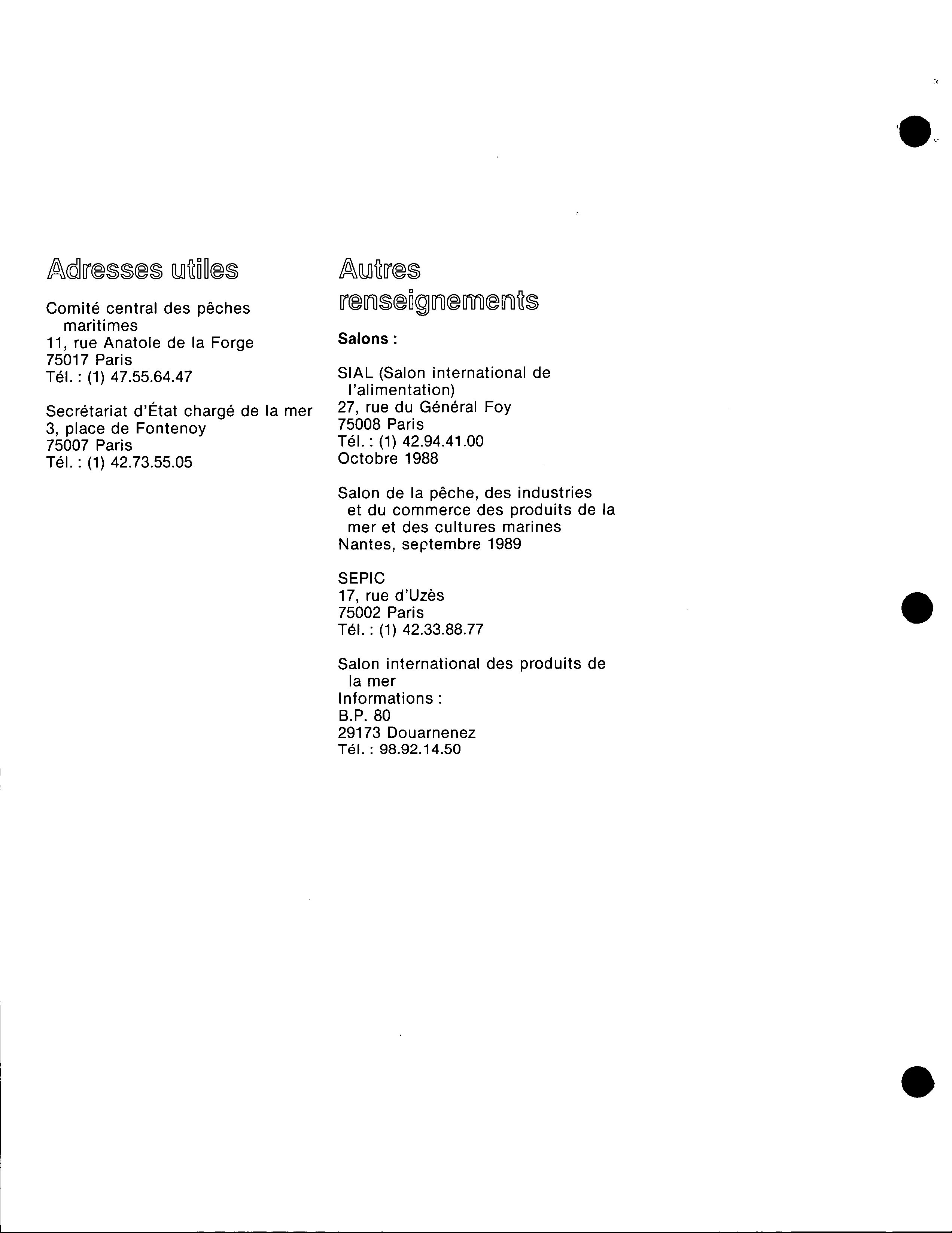 Adresses utiles

Comité central des pêches maritimes
11, rue Anatole de la Forge
75017 Paris
Tél. : (1) 47.55.64.47

Secrétariat d'État chargé de la mer
3, place de Fontenoy
75007 Paris
Tél. : (1) 42.73.55.05

Autres renseignements

Salons :

SIAL (Salon international de l'alimentation)
27, rue du Général Foy
75008 Paris
Tél. : (1) 42.94.41.00
Octobre 1988

Salon de la pêche, des industries et du commerce des produits de la mer et des cultures marines
Nantes, septembre 1989

SEPIC
17, rue d'Uzès
75002 Paris
Tél. : (1) 42.33.88.77

Salon international des produits de la mer
Informations :
B.P. 80
29173 Douarnenez
Tél. : 98.92.14.50